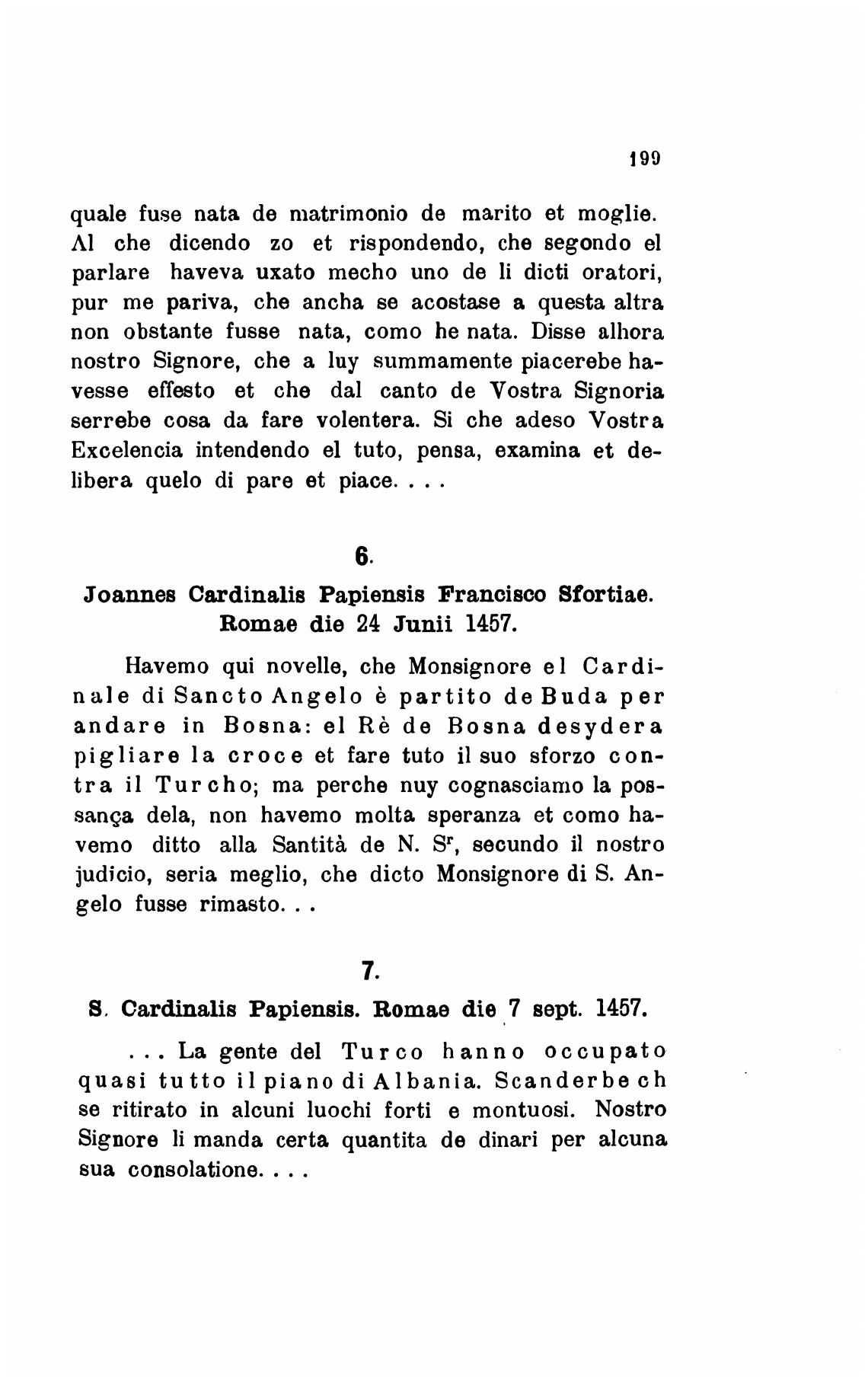 199

quale fuse nata de matrimonio de marito et moglie. Al che dicendo zo et rispondendo, che segondo el parlare haveva uxato mecho uno de li dicti oratori, pur me pariva, che ancha se acostase a questa altra non obstante fusse nata, como he nata. Disse alhora nostro Signore, che a luy summamente piacerebe havesse effesto et che dal canto de Vostra Signoria serrebe cosa da fare volentera. Si che adeso Vostra Excelencia intendendo el tuto, pensa, examina et delibera quelo di pare et piace. . . .

6.

Joannes Cardinalis Papiensis Francisco Sfortiae. Romae die 24 Junii 1457.

Havemo qui novelle, che Monsignore el Cardinale di Sancto Angelo è partito de Buda per andare in Bosna: el Rè de Bosna desydera pigliare la croce et fare tuto il suo sforzo contra il Turcho; ma perche nuy cognasciamo la possança dela, non havemo molta speranza et como havemo ditto alla Santità de N. S$^r$, secundo il nostro judicio, seria meglio, che dicto Monsignore di S. Angelo fusse rimasto. . .

7.

S. Cardinalis Papiensis. Romae die 7 sept. 1457.

. . . La gente del Turco hanno occupato quasi tutto il piano di Albania. Scanderbech se ritirato in alcuni luochi forti e montuosi. Nostro Signore li manda certa quantita de dinari per alcuna sua consolatione. . . .